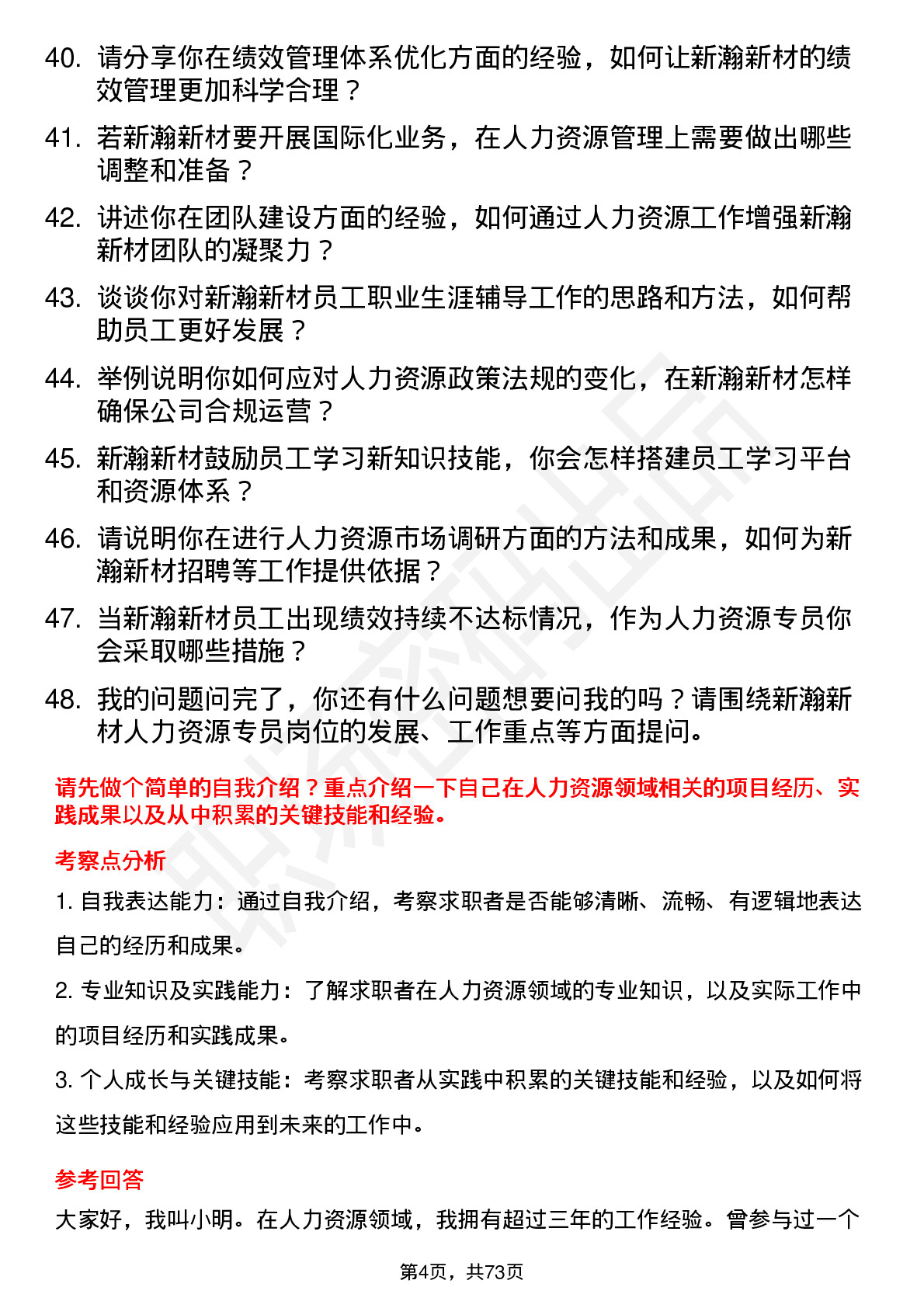 40. 请分享你在绩效管理体系优化方面的经验，如何让新瀚新材的绩效管理更加科学合理？

41. 若新瀚新材要开展国际化业务，在人力资源管理上需要做出哪些调整和准备？

42. 讲述你在团队建设方面的经验，如何通过人力资源工作增强新瀚新材团队的凝聚力？

43. 谈谈你对新瀚新材员工职业生涯辅导工作的思路和方法，如何帮助员工更好发展？

44. 举例说明你如何应对人力资源政策法规的变化，在新瀚新材怎样确保公司合规运营？

45. 新瀚新材鼓励员工学习新知识技能，你会怎样搭建员工学习平台和资源体系？

46. 请说明你在进行人力资源市场调研方面的方法和成果，如何为新瀚新材招聘等工作提供依据？

47. 当新瀚新材员工出现绩效持续不达标情况，作为人力资源专员你会采取哪些措施？

48. 我的问题问完了，你还有什么问题想要问我的吗？请围绕新瀚新材人力资源专员岗位的发展、工作重点等方面提问。

请先做个简单的自我介绍？重点介绍一下自己在人力资源领域相关的项目经历、实践成果以及从中积累的关键技能和经验。

考察点分析

1. 自我表达能力：通过自我介绍，考察求职者是否能够清晰、流畅、有逻辑地表达自己的经历和成果。

2. 专业知识及实践能力：了解求职者在人力资源领域的专业知识，以及实际工作中的项目经历和实践成果。

3. 个人成长与关键技能：考察求职者从实践中积累的关键技能和经验，以及如何将这些技能和经验应用到未来的工作中。

参考回答

大家好，我叫小明。在人力资源领域，我拥有超过三年的工作经验。曾参与过一个

第4页，共73页